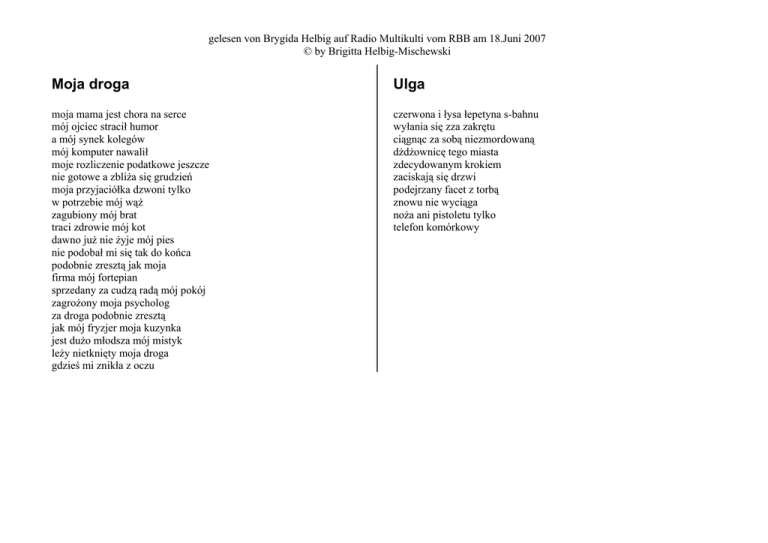 gelesen von Brygida Helbig auf Radio Multikulti vom RBB am 18.Juni 2007
© by Brigitta Helbig-Mischewski

Moja droga

moja mama jest chora na serce
mój ojciec stracił humor
a mój synek kolegów
mój komputer nawalił
moje rozliczenie podatkowe jeszcze
nie gotowe a zbliża się grudzień
moja przyjaciółka dzwoni tylko
w potrzebie mój wąż
zagubiony mój brat
traci zdrowie mój kot
dawno już nie żyje mój pies
nie podobał mi się tak do końca
podobnie zresztą jak moja
firma mój fortepian
sprzedany za cudzą radą mój pokój
zagrożony moja psycholog
za droga podobnie zresztą
jak mój fryzjer moja kuzynka
jest dużo młodsza mój mistyk
leży nietknięty moja droga
gdzieś mi znikła z oczu

Ulga

czerwona i łysa łepetyna s-bahnu
wyłania się zza zakrętu
ciągnąc za sobą niezmordowaną
dżdżownicę tego miasta
zdecydowanym krokiem
zaciskają się drzwi
podejrzany facet z torbą
znowu nie wyciąga
noża ani pistoletu tylko
telefon komórkowy